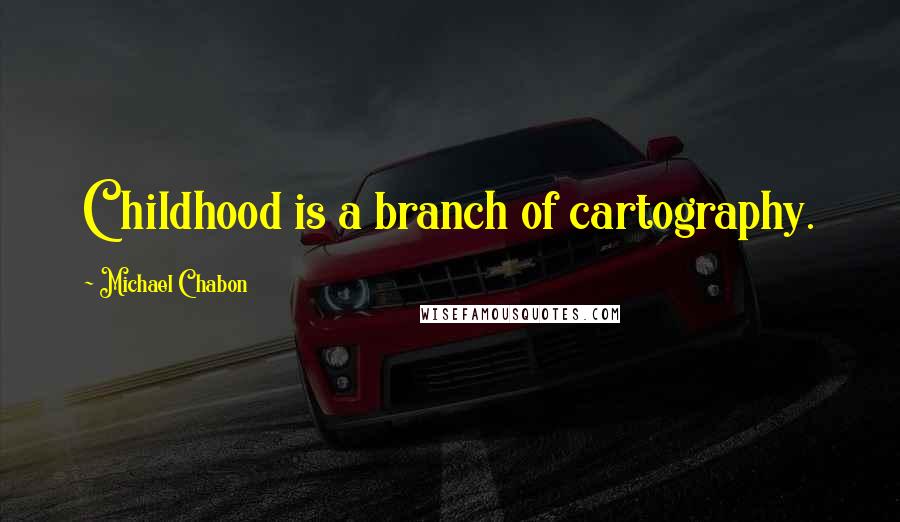 Childhood is a branch of cartography.

~ Michael Chabon

WISEFAMOUSQUOTES.COM